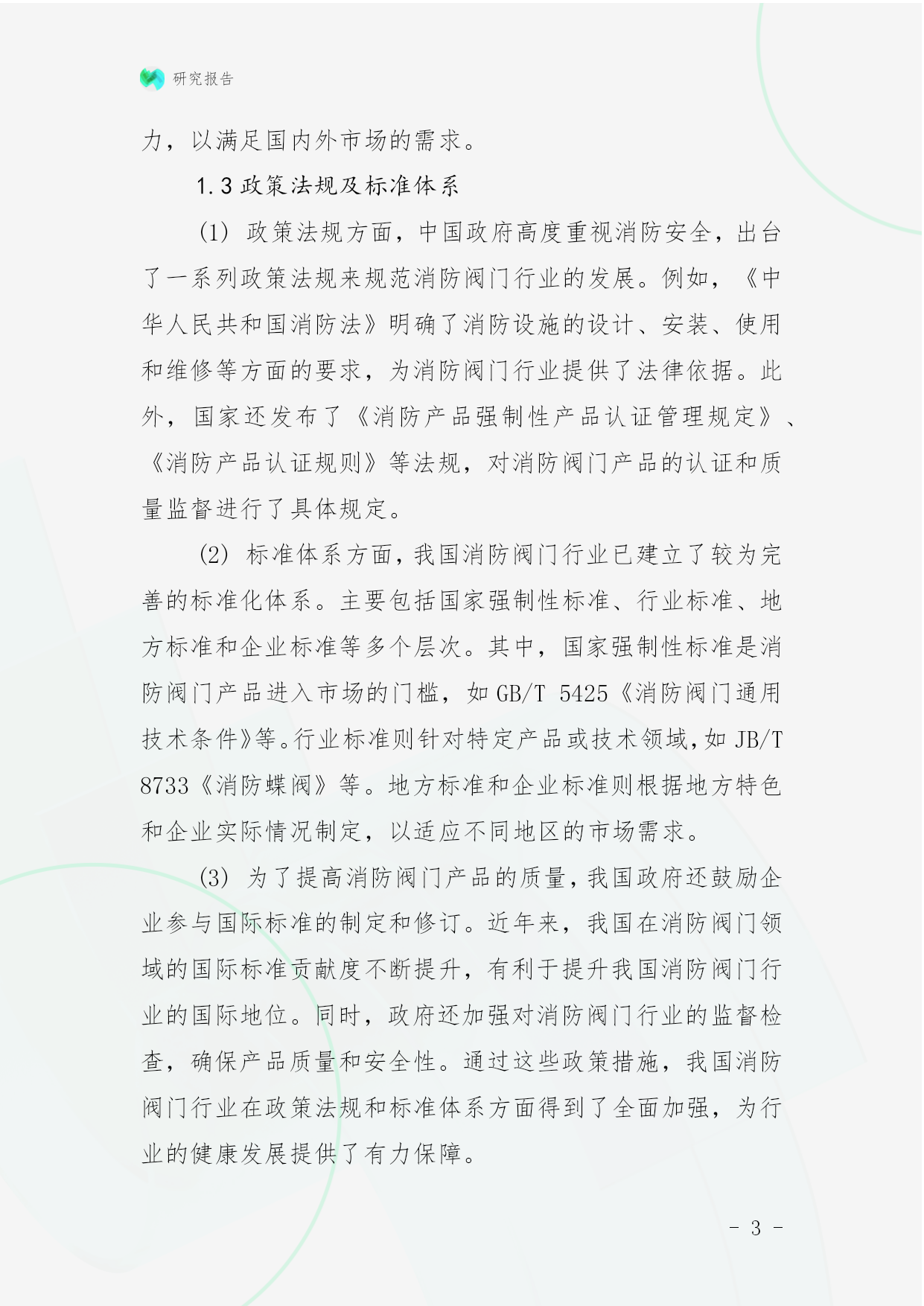 研究报告

力，以满足国内外市场的需求。

1.3 政策法规及标准体系

(1) 政策法规方面，中国政府高度重视消防安全，出台了一系列政策法规来规范消防阀门行业的发展。例如，《中华人民共和国消防法》明确了消防设施的设计、安装、使用和维修等方面的要求，为消防阀门行业提供了法律依据。此外，国家还发布了《消防产品强制性产品认证管理规定》、《消防产品认证规则》等法规，对消防阀门产品的认证和质量监督进行了具体规定。

(2) 标准体系方面，我国消防阀门行业已建立了较为完善的标准化体系。主要包括国家强制性标准、行业标准、地方标准和企业标准等多个层次。其中，国家强制性标准是消防阀门产品进入市场的门槛，如 GB/T 5425《消防阀门通用技术条件》等。行业标准则针对特定产品或技术领域，如 JB/T 8733《消防蝶阀》等。地方标准和企业标准则根据地方特色和企业实际情况制定，以适应不同地区的市场需求。

(3) 为了提高消防阀门产品的质量，我国政府还鼓励企业参与国际标准的制定和修订。近年来，我国在消防阀门领域的国际标准贡献度不断提升，有利于提升我国消防阀门行业的国际地位。同时，政府还加强对消防阀门行业的监督检查，确保产品质量和安全性。通过这些政策措施，我国消防阀门行业在政策法规和标准体系方面得到了全面加强，为行业的健康发展提供了有力保障。

- 3 -